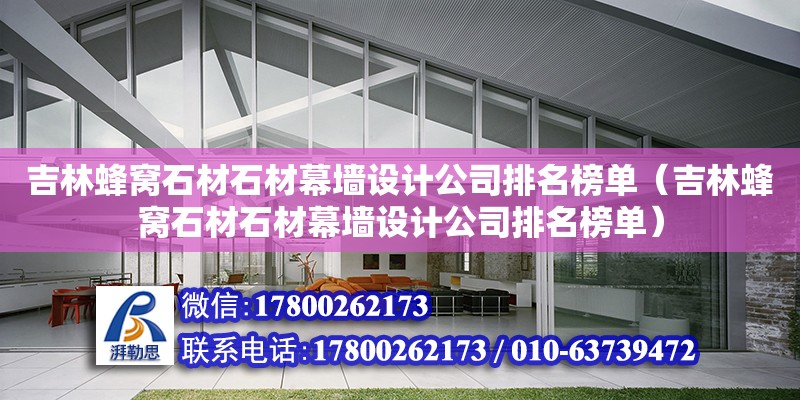 吉林蜂窝石材石材幕墙设计公司排名榜单（吉林蜂窝石材石材幕墙设计公司排名榜单）

湃勒思

微信:17800262173

联系电话:17800262173 / 010-63739472